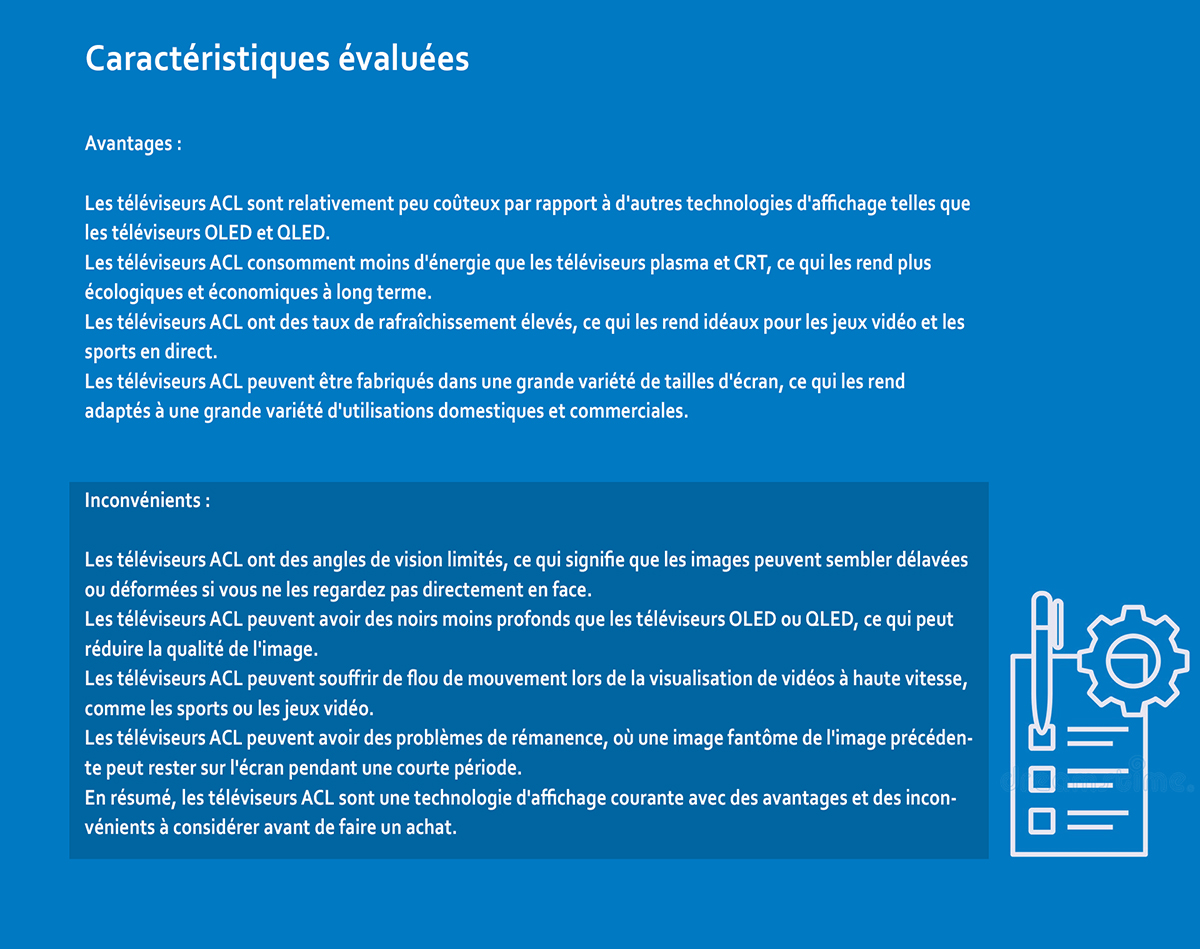 Caractéristiques évaluées

Avantages :

Les téléviseurs ACL sont relativement peu coûteux par rapport à d'autres technologies d'affichage telles que les téléviseurs OLED et QLED.
Les téléviseurs ACL consomment moins d'énergie que les téléviseurs plasma et CRT, ce qui les rend plus écologiques et économiques à long terme.
Les téléviseurs ACL ont des taux de rafraîchissement élevés, ce qui les rend idéaux pour les jeux vidéo et les sports en direct.
Les téléviseurs ACL peuvent être fabriqués dans une grande variété de tailles d'écran, ce qui les rend adaptés à une grande variété d'utilisations domestiques et commerciales.

Inconvénients :

Les téléviseurs ACL ont des angles de vision limités, ce qui signifie que les images peuvent sembler délavées ou déformées si vous ne les regardez pas directement en face.
Les téléviseurs ACL peuvent avoir des noirs moins profonds que les téléviseurs OLED ou QLED, ce qui peut réduire la qualité de l'image.
Les téléviseurs ACL peuvent souffrir de flou de mouvement lors de la visualisation de vidéos à haute vitesse, comme les sports ou les jeux vidéo.
Les téléviseurs ACL peuvent avoir des problèmes de rémanence, où une image fantôme de l'image précédente peut rester sur l'écran pendant une courte période.
En résumé, les téléviseurs ACL sont une technologie d'affichage courante avec des avantages et des inconvénients à considérer avant de faire un achat.